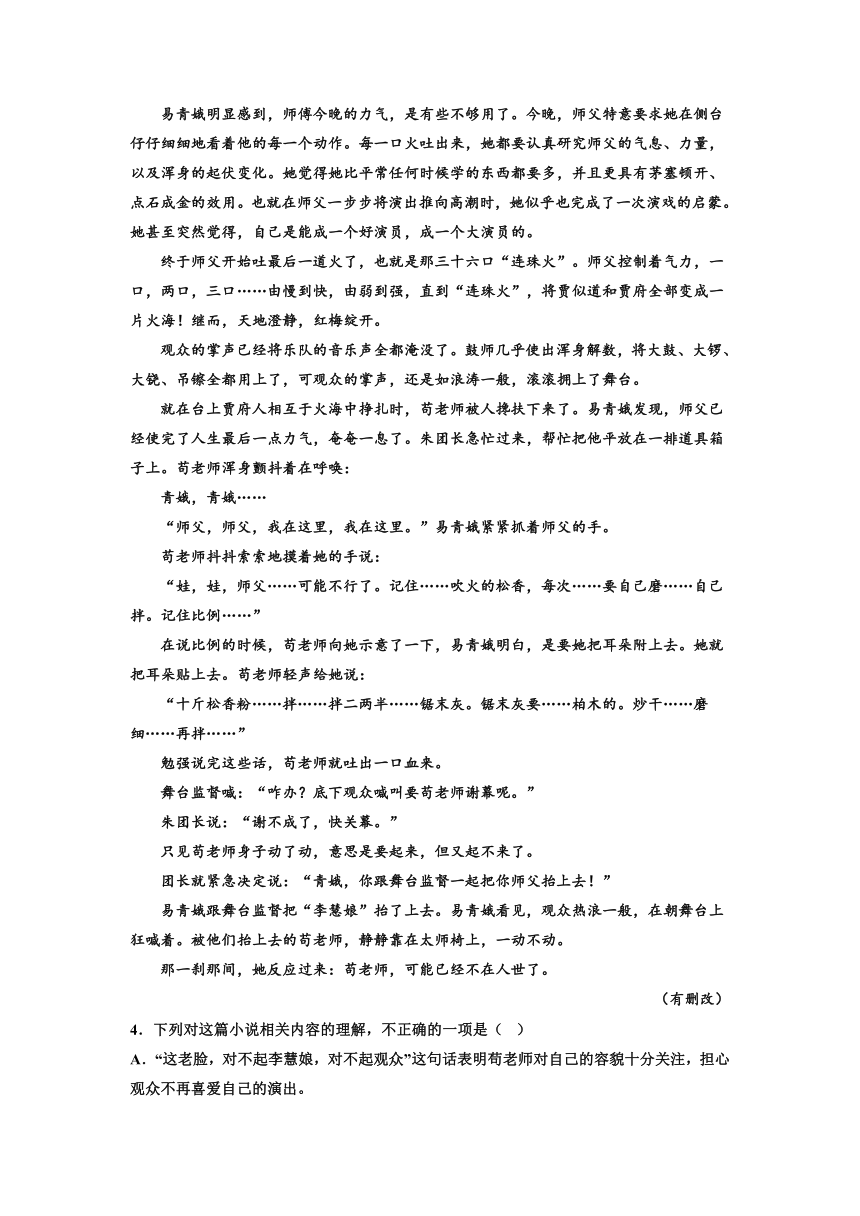 易青娥明显感到，师傅今晚的力气，是有些不够用了。今晚，师父特意要求她在侧台仔仔细细地看着他的每一个动作。每一口火吐出来，她都要认真研究师父的气息、力量，以及浑身的起伏变化。她觉得她比平常任何时候学的东西都要多，并且更具有茅塞顿开、点石成金的效用。也就在师父一步步将演出推向高潮时，她似乎也完成了一次演戏的启蒙。她甚至突然觉得，自己是能成一个好演员，成一个大演员的。

终于师父开始吐最后一道火了，也就是那三十六口“连珠火”。师父控制着气力，一口，两口，三口……由慢到快，由弱到强，直到“连珠火”，将贾似道和贾府全部变成一片火海！继而，天地澄静，红梅绽开。

观众的掌声已经将乐队的音乐声全都淹没了。鼓师几乎使出浑身解数，将大鼓、大锣、大铙、吊镲全都用上了，可观众的掌声，还是如浪涛一般，滚滚拥上了舞台。

就在台上贾府人相互于火海中挣扎时，苟老师被人搀扶下来了。易青娥发现，师父已经使完了人生最后一点力气，奄奄一息了。朱团长急忙过来，帮忙把他平放在一排道具箱子上。苟老师浑身颤抖着在呼唤：

青娥，青娥……

“师父，师父，我在这里，我在这里。”易青娥紧紧抓着师父的手。

苟老师抖抖索索地摸着她的手说：

“娃，娃，师父……可能不行了。记住……吹火的松香，每次……要自己磨……自己拌。记住比例……”

在说比例的时候，苟老师向她示意了一下，易青娥明白，是要她把耳朵附上去。她就把耳朵贴上去。苟老师轻声给她说：

“十斤松香粉……拌……拌二两半……锯末灰。锯末灰要……柏木的。炒干……磨细……再拌……”

勉强说完这些话，苟老师就吐出一口血来。

舞台监督喊：“咋办？底下观众喊叫要苟老师谢幕呢。”

朱团长说：“谢不成了，快关幕。”

只见苟老师身子动了动，意思是要起来，但又起不来了。

团长就紧急决定说：“青娥，你跟舞台监督一起把你师父抬上去！”

易青娥跟舞台监督把“李慧娘”抬了上去。易青娥看见，观众热浪一般，在朝舞台上狂喊着。被他们抬上去的苟老师，静静靠在太师椅上，一动不动。

那一刹那间，她反应过来：苟老师，可能已经不在人世了。

（有删改）

4．下列对这篇小说相关内容的理解，不正确的一项是（ ）

A．“这老脸，对不起李慧娘，对不起观众”这句话表明苟老师对自己的容貌十分关注，担心观众不再喜爱自己的演出。